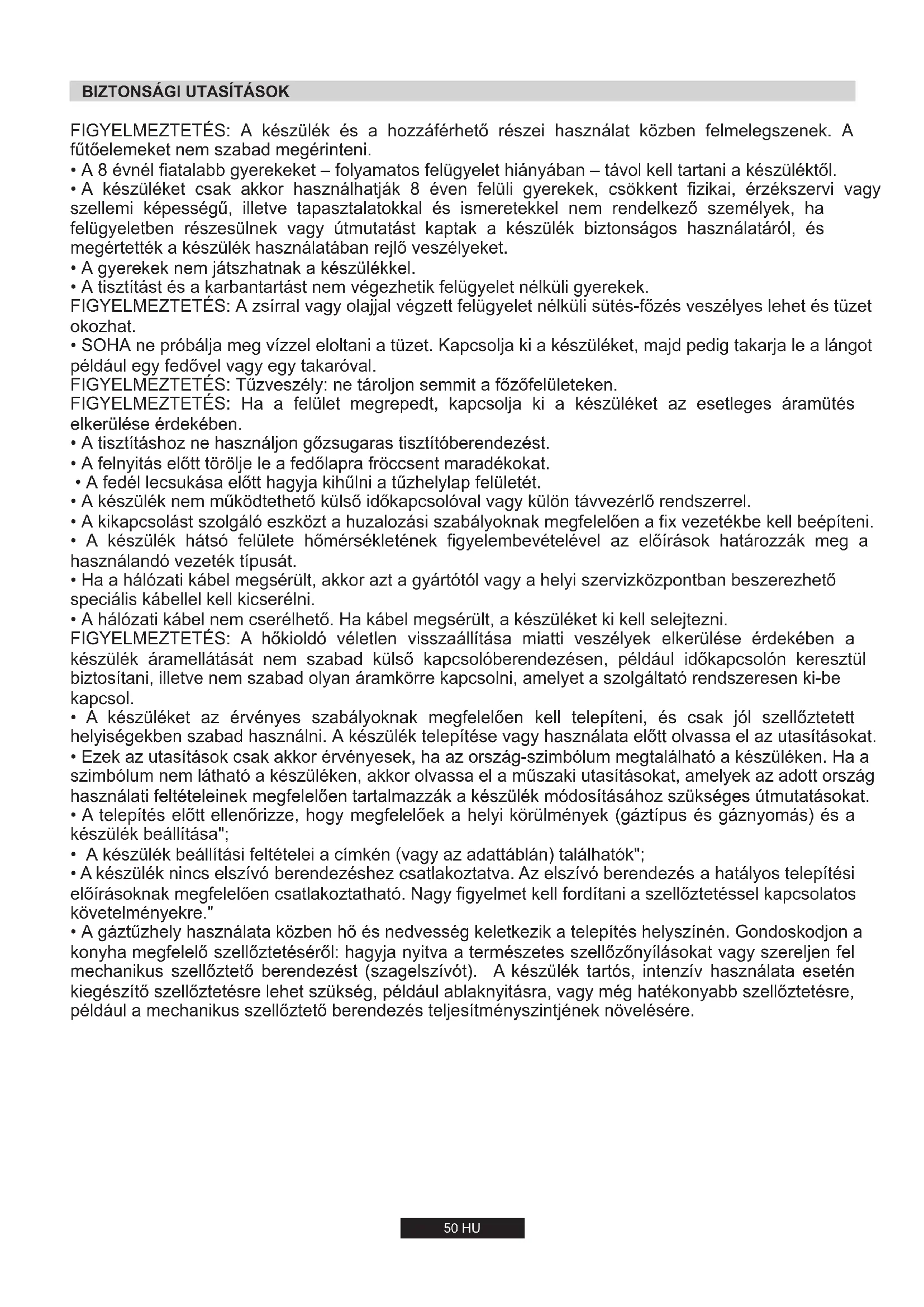 BIZTONSÁGI UTASÍTÁSOK

FIGYELMEZTETÉS: A készülék és a hozzáférhető részei használat közben felmelegszenek. A fűtőelemeket nem szabad megérinteni.
• A 8 évnél fiatalabb gyerekeket – folyamatos felügyelet hiányában – távol kell tartani a készüléktől.
• A készüléket csak akkor használhatják 8 éven felüli gyerekek, csökkent fizikai, érzékszervi vagy szellemi képességű, illetve tapasztalatokkal és ismeretekkel nem rendelkező személyek, ha felügyeletben részesülnek vagy útmutatást kaptak a készülék biztonságos használatáról, és megértették a készülék használatában rejlő veszélyeket.
• A gyerekek nem játszhatnak a készülékkel.
• A tisztítást és a karbantartást nem végezhetik felügyelet nélküli gyerekek.
FIGYELMEZTETÉS: A zsírral vagy olajjal végzett felügyelet nélküli sütés-főzés veszélyes lehet és tüzet okozhat.
• SOHA ne próbálja meg vízzel eloltani a tüzet. Kapcsolja ki a készüléket, majd pedig takarja le a lángot például egy fedővel vagy egy takaróval.
FIGYELMEZTETÉS: Tűzveszély: ne tároljon semmit a főzőfelületeken.
FIGYELMEZTETÉS: Ha a felület megrepedt, kapcsolja ki a készüléket az esetleges áramütés elkerülése érdekében.
• A tisztításhoz ne használjon gőzsugaras tisztítóberendezést.
• A felnyitás előtt törölje le a fedőlapra fröccsent maradékokat.
• A fedél lecsukása előtt hagyja kihűlni a tűzhelylap felületét.
• A készülék nem működtethető külső időkapcsolóval vagy külön távvezérlő rendszerrel.
• A kikapcsolást szolgáló eszközt a huzalozási szabályoknak megfelelően a fix vezetékbe kell beépíteni.
• A készülék hátsó felülete hőmérsékletének figyelembevételével az előírások határozzák meg a használandó vezeték típusát.
• Ha a hálózati kábel megsérült, akkor azt a gyártótól vagy a helyi szervizközpontban beszerezhető speciális kábellel kell kicserélni.
• A hálózati kábel nem cserélhető. Ha kábel megsérült, a készüléket ki kell selejtezni.
FIGYELMEZTETÉS: A hőkioldó véletlen visszaállítása miatti veszélyek elkerülése érdekében a készülék áramellátását nem szabad külső kapcsolóberendezésen, például időkapcsolón keresztül biztosítani, illetve nem szabad olyan áramkörre kapcsolni, amelyet a szolgáltató rendszeresen ki-be kapcsol.
• A készüléket az érvényes szabályoknak megfelelően kell telepíteni, és csak jól szellőztetett helyiségekben szabad használni. A készülék telepítése vagy használata előtt olvassa el az utasításokat.
• Ezek az utasítások csak akkor érvényesek, ha az ország-szimbólum megtalálható a készüléken. Ha a szimbólum nem látható a készüléken, akkor olvassa el a műszaki utasításokat, amelyek az adott ország használati feltételeinek megfelelően tartalmazzák a készülék módosításához szükséges útmutatásokat.
• A telepítés előtt ellenőrizze, hogy megfelelőek a helyi körülmények (gáztípus és gáznyomás) és a készülék beállítása";
• A készülék beállítási feltételei a címkén (vagy az adattáblán) találhatók";
• A készülék nincs elszívó berendezéshez csatlakoztatva. Az elszívó berendezés a hatályos telepítési előírásoknak megfelelően csatlakoztatható. Nagy figyelmet kell fordítani a szellőztetéssel kapcsolatos követelményekre."
• A gáztűzhely használata közben hő és nedvesség keletkezik a telepítés helyszínén. Gondoskodjon a konyha megfelelő szellőztetéséről: hagyja nyitva a természetes szellőzőnyílásokat vagy szereljen fel mechanikus szellőztető berendezést (szagelszívót). A készülék tartós, intenzív használata esetén kiegészítő szellőztetésre lehet szükség, például ablaknyitásra, vagy még hatékonyabb szellőztetésre, például a mechanikus szellőztető berendezés teljesítményszintjének növelésére.

50 HU